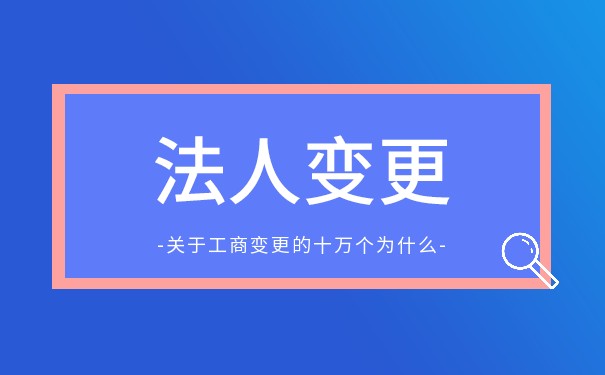 法人变更

-关于工商变更的十万个为什么-